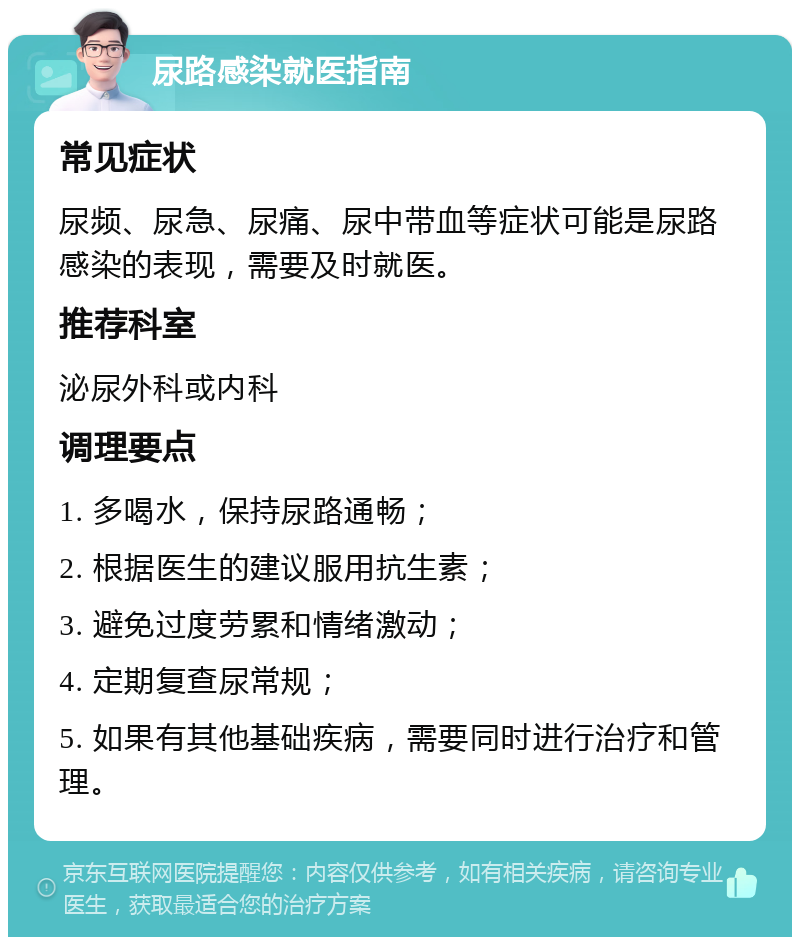 尿路感染就医指南

常见症状

尿频、尿急、尿痛、尿中带血等症状可能是尿路感染的表现，需要及时就医。

推荐科室

泌尿外科或内科

调理要点

1. 多喝水，保持尿路通畅；

2. 根据医生的建议服用抗生素；

3. 避免过度劳累和情绪激动；

4. 定期复查尿常规；

5. 如果有其他基础疾病，需要同时进行治疗和管理。

京东互联网医院提醒您：内容仅供参考，如有相关疾病，请咨询专业医生，获取最适合您的治疗方案